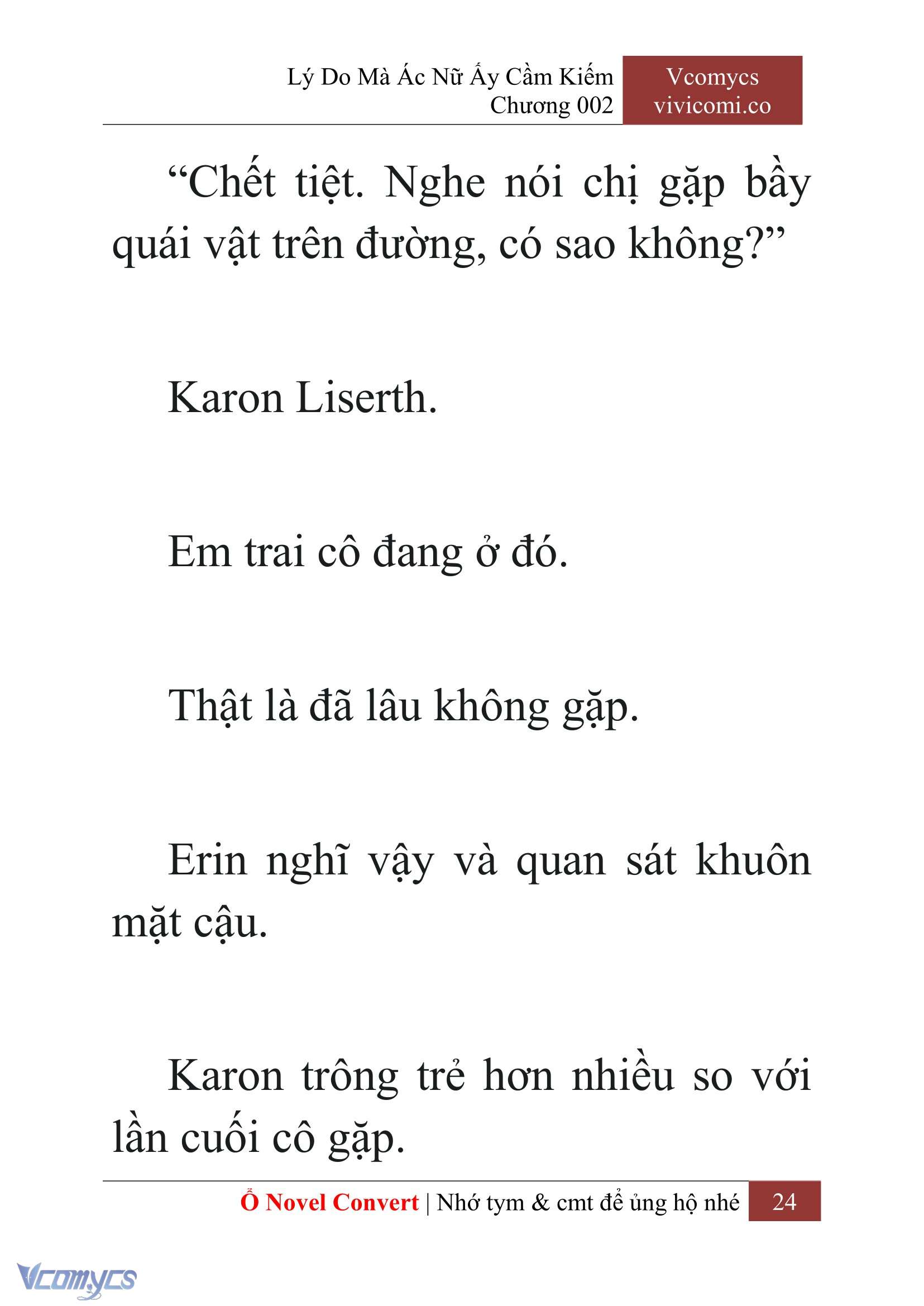 Lý Do Mà Ác Nữ Ấy Cầm Kiếm
Chương 002

Vcomycs
vivicomi.co

“Chết tiệt. Nghe nói chị gặp bầy quái vật trên đường, có sao không?”

Karon Liserth.

Em trai cô đang ở đó.

Thật là đã lâu không gặp.

Erin nghĩ vậy và quan sát khuôn mặt cậu.

Karon trông trẻ hơn nhiều so với lần cuối cô gặp.

Ổ Novel Convert | Nhớ tym & cmt để ủng hộ nhé 24

Vcomycs